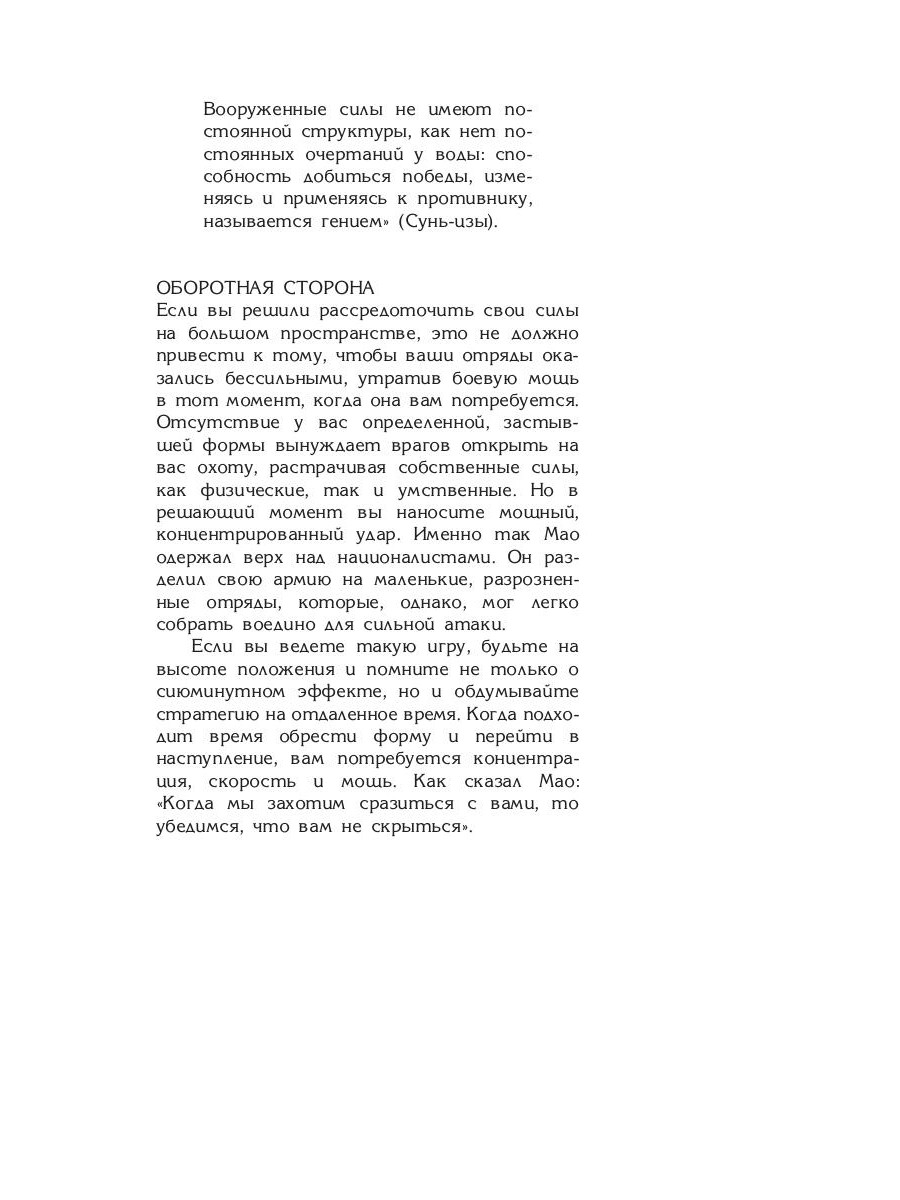 Вооруженные силы не имеют постоянной структуры, как нет постоянных очертаний у воды: способность добиться победы, изменяясь и применяясь к противнику, называется гением» (Сунь-цзы).

ОБОРОТНАЯ СТОРОНА
Если вы решили рассредоточить свои силы на большом пространстве, это не должно привести к тому, чтобы ваши отряды оказались бессильными, утратив боевую мощь в тот момент, когда она вам потребуется. Отсутствие у вас определенной, застывшей формы вынуждает врагов открыть на вас охоту, растрачивая собственные силы, как физические, так и умственные. Но в решающий момент вы наносите мощный, концентрированный удар. Именно так Мао одержал верх над националистами. Он разделил свою армию на маленькие, разрозненные отряды, которые, однако, мог легко собрать воедино для сильной атаки.

Если вы ведете такую игру, будьте на высоте положения и помните не только о сиюминутном эффекте, но и обдумывайте стратегию на отдаленное время. Когда подходит время обрести форму и перейти в наступление, вам потребуется концентрация, скорость и мощь. Как сказал Мао: «Когда мы захотим сразиться с вами, то убедимся, что вам не скрыться».